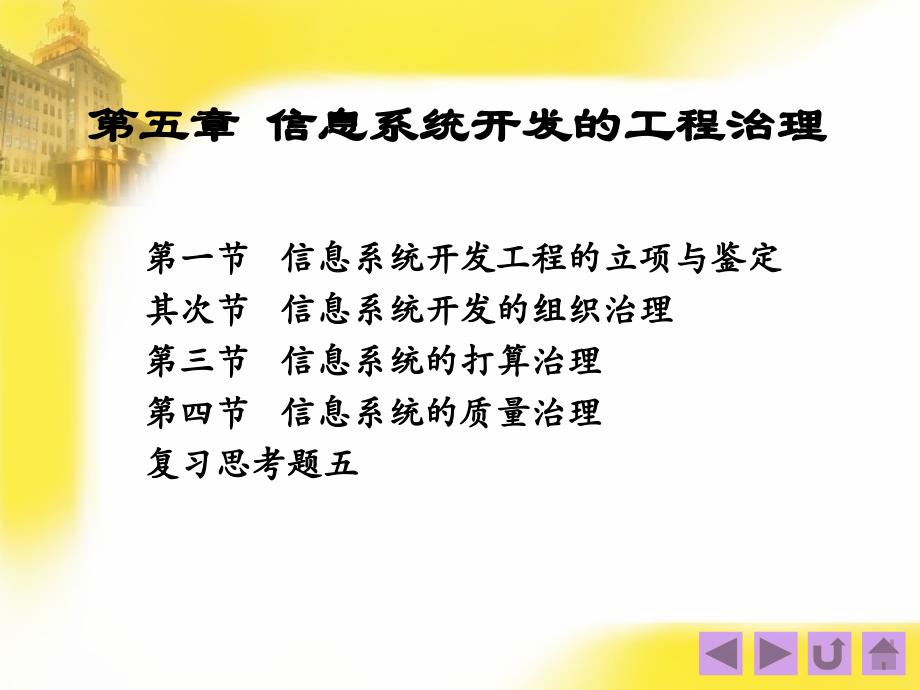 第五章 信息系统开发的工程治理

第一节 信息系统开发工程的立项与鉴定
其次节 信息系统开发的组织治理
第三节 信息系统的打算治理
第四节 信息系统的质量治理
复习思考题五